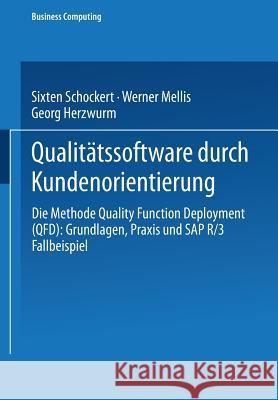 Business Computing

Sixten Schockert · Werner Mellis
Georg Herzwurm

Qualitätssoftware durch Kundenorientierung

Die Methode Quality Function Deployment (QFD): Grundlagen, Praxis und SAP R/3 Fallbeispiel

Kraina Książek